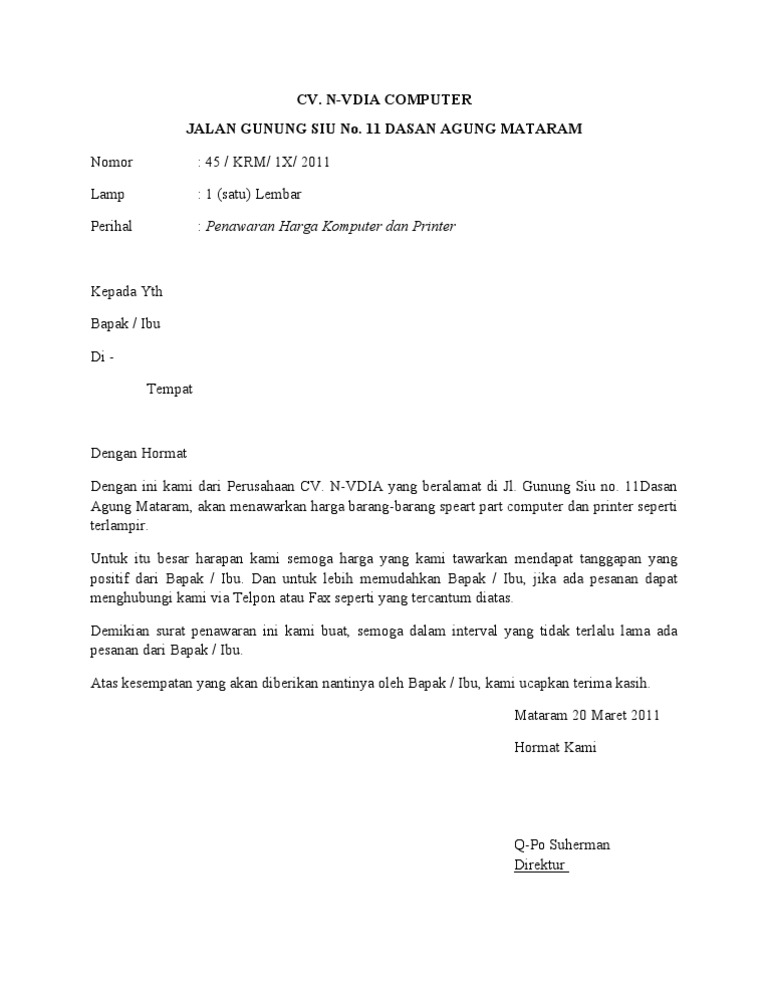 CV. N-VDIA COMPUTER

JALAN GUNUNG SIU No. 11 DASAN AGUNG MATARAM

Nomor : 45 / KRM/ 1X/ 2011

Lamp : 1 (satu) Lembar

Perihal : Penawaran Harga Komputer dan Printer

Kepada Yth

Bapak / Ibu

Di -

Tempat

Dengan Hormat

Dengan ini kami dari Perusahaan CV. N-VDIA yang beralamat di Jl. Gunung Siu no. 11Dasan Agung Mataram, akan menawarkan harga barang-barang speart part computer dan printer seperti terlampir.

Untuk itu besar harapan kami semoga harga yang kami tawarkan mendapat tanggapan yang positif dari Bapak / Ibu. Dan untuk lebih memudahkan Bapak / Ibu, jika ada pesanan dapat menghubungi kami via Telpon atau Fax seperti yang tercantum diatas.

Demikian surat penawaran ini kami buat, semoga dalam interval yang tidak terlalu lama ada pesanan dari Bapak / Ibu.

Atas kesempatan yang akan diberikan nantinya oleh Bapak / Ibu, kami ucapkan terima kasih.

Mataram 20 Maret 2011

Hormat Kami

Q-Po Suherman
Direktur